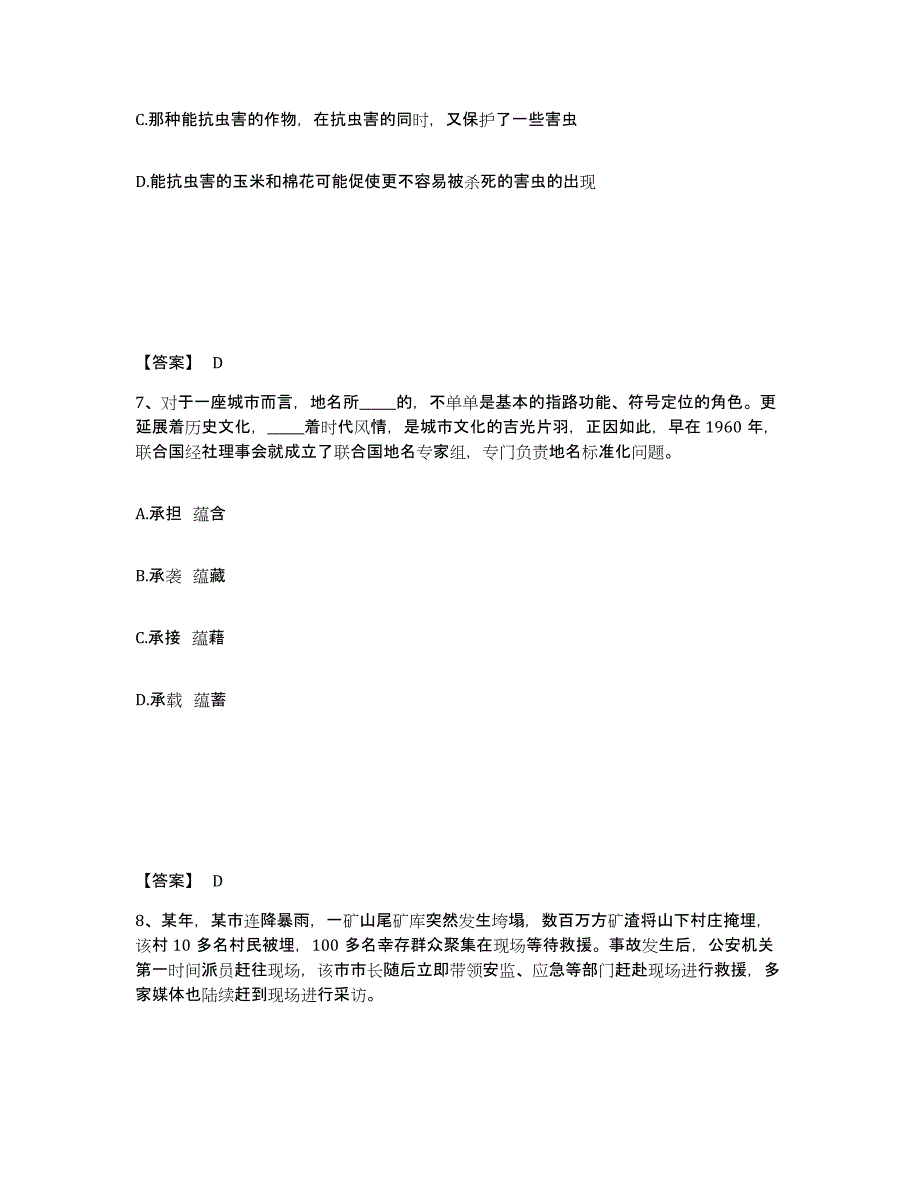 C.那种能抗虫害的作物，在抗虫害的同时，又保护了一些害虫

D.能抗虫害的玉米和棉花可能促使更不容易被杀死的害虫的出现

【答案】 D

7、对于一座城市而言，地名所_____的，不单单是基本的指路功能、符号定位的角色。更延展着历史文化，_____着时代风情，是城市文化的吉光片羽，正因如此，早在 1960 年，联合国经社理事会就成立了联合国地名专家组，专门负责地名标准化问题。

A.承担 蕴含

B.承袭 蕴藏

C.承接 蕴藉

D.承载 蕴蓄

【答案】 D

8、某年，某市连降暴雨，一矿山尾矿库突然发生垮塌，数百万方矿渣将山下村庄掩埋，该村 10 多名村民被埋，100 多名幸存群众聚集在现场等待救援。事故发生后，公安机关第一时间派员赶往现场，该市市长随后立即带领安监、应急等部门赶赴现场进行救援，多家媒体也陆续赶到现场进行采访。